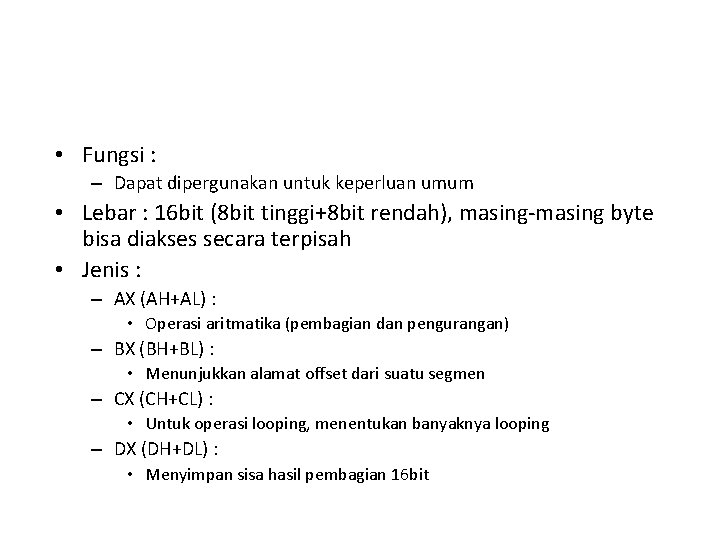 • Fungsi :
– Dapat dipergunakan untuk keperluan umum

• Lebar : 16bit (8bit tinggi+8bit rendah), masing-masing byte bisa diakses secara terpisah

• Jenis :
– AX (AH+AL) :
• Operasi aritmatika (pembagian dan pengurangan)
– BX (BH+BL) :
• Menunjukkan alamat offset dari suatu segmen
– CX (CH+CL) :
• Untuk operasi looping, menentukan banyaknya looping
– DX (DH+DL) :
• Menyimpan sisa hasil pembagian 16bit